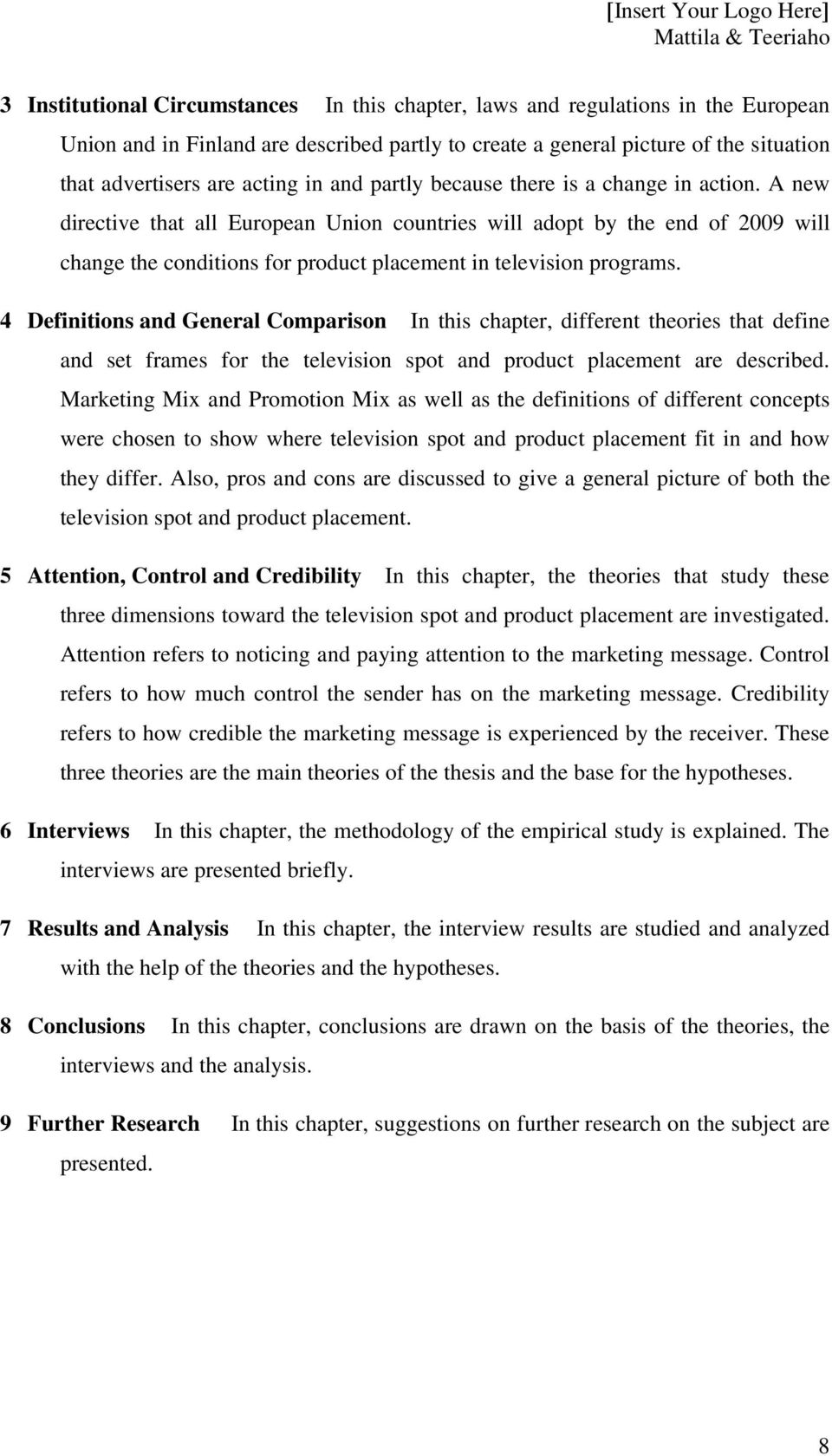 [Insert Your Logo Here]
Mattila & Teeriaho

3 Institutional Circumstances In this chapter, laws and regulations in the European Union and in Finland are described partly to create a general picture of the situation that advertisers are acting in and partly because there is a change in action. A new directive that all European Union countries will adopt by the end of 2009 will change the conditions for product placement in television programs.

4 Definitions and General Comparison In this chapter, different theories that define and set frames for the television spot and product placement are described. Marketing Mix and Promotion Mix as well as the definitions of different concepts were chosen to show where television spot and product placement fit in and how they differ. Also, pros and cons are discussed to give a general picture of both the television spot and product placement.

5 Attention, Control and Credibility In this chapter, the theories that study these three dimensions toward the television spot and product placement are investigated. Attention refers to noticing and paying attention to the marketing message. Control refers to how much control the sender has on the marketing message. Credibility refers to how credible the marketing message is experienced by the receiver. These three theories are the main theories of the thesis and the base for the hypotheses.

6 Interviews In this chapter, the methodology of the empirical study is explained. The interviews are presented briefly.

7 Results and Analysis In this chapter, the interview results are studied and analyzed with the help of the theories and the hypotheses.

8 Conclusions In this chapter, conclusions are drawn on the basis of the theories, the interviews and the analysis.

9 Further Research In this chapter, suggestions on further research on the subject are presented.

8